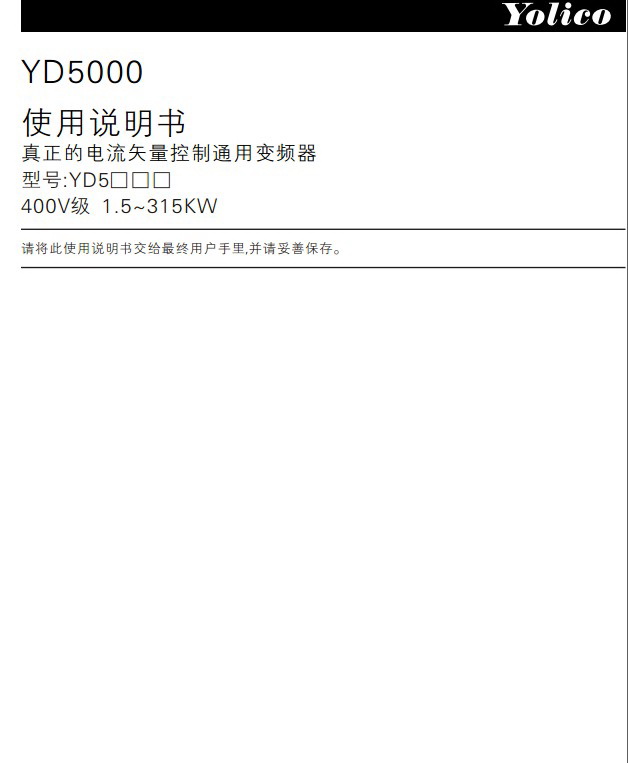 Yolico

YD5000

使用说明书
真正的电流矢量控制通用变频器
型号:YD5□□□
400V级 1.5~315KW

请将此使用说明书交给最终用户手里,并请妥善保存。